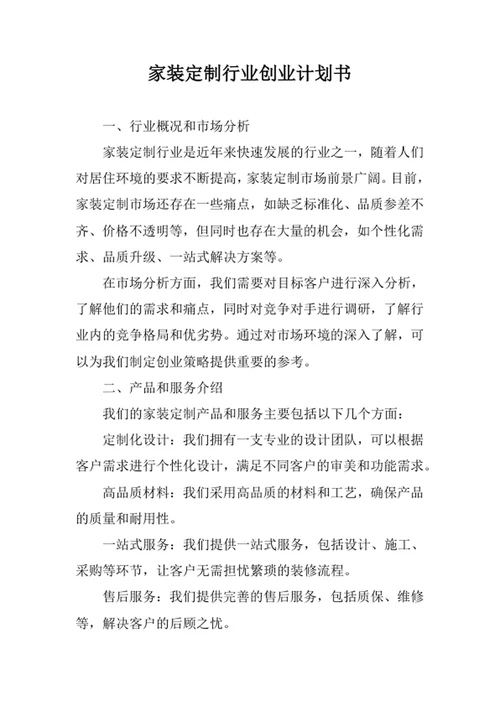 家装定制行业创业计划书

一、行业概况和市场分析

家装定制行业是近年来快速发展的行业之一，随着人们对居住环境的要求不断提高，家装定制市场前景广阔。目前，家装定制市场还存在一些痛点，如缺乏标准化、品质参差不齐、价格不透明等，但同时也存在大量的机会，如个性化需求、品质升级、一站式解决方案等。

在市场分析方面，我们需要对目标客户进行深入分析，了解他们的需求和痛点，同时对竞争对手进行调研，了解行业内的竞争格局和优劣势。通过对市场环境的深入了解，可以为我们制定创业策略提供重要的参考。

二、产品和服务介绍

我们的家装定制产品和服务主要包括以下几个方面：

定制化设计：我们拥有一支专业的设计团队，可以根据客户需求进行个性化设计，满足不同客户的审美和功能需求。

高品质材料：我们采用高品质的材料和工艺，确保产品的质量和耐用性。

一站式服务：我们提供一站式服务，包括设计、施工、采购等环节，让客户无需担忧繁琐的装修流程。

售后服务：我们提供完善的售后服务，包括质保、维修等，解决客户的后顾之忧。